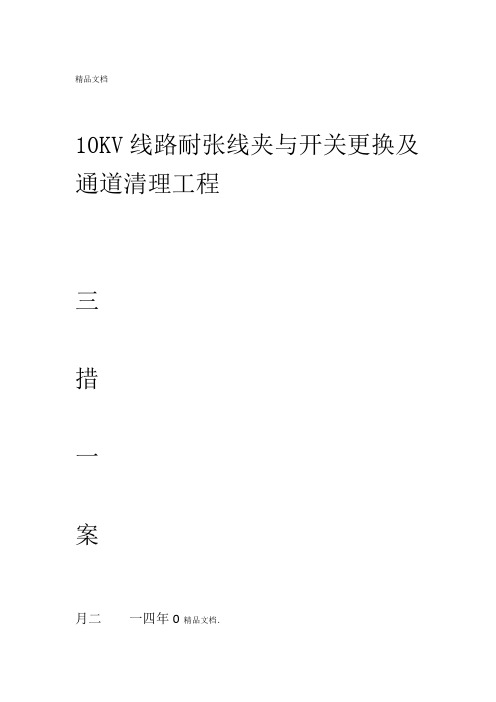 精品文档

10KV 线路耐张线夹与开关更换及通道清理工程

三

措

一

案

月二　　一四年 0 精品文档.